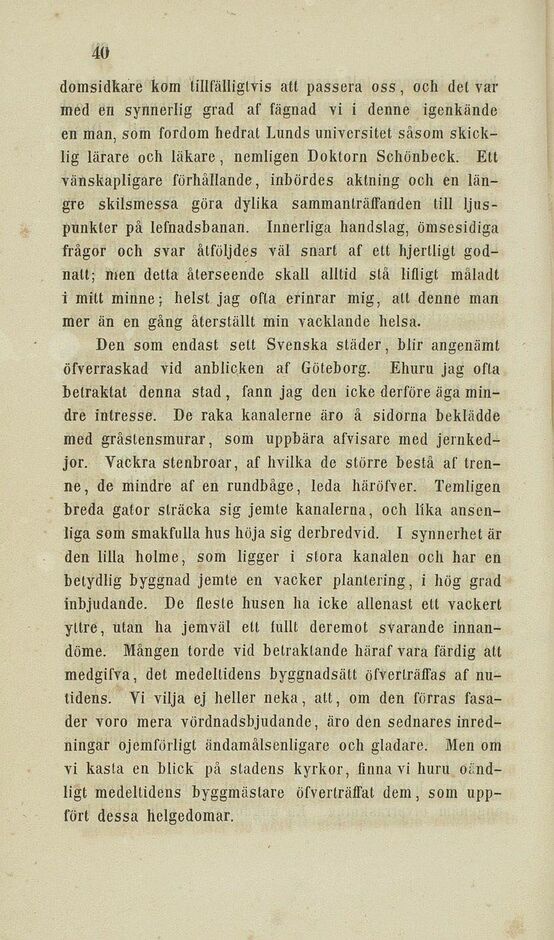 40

domsidkare kom tillfälligtvis att passera oss, och det var med en synnerlig grad af fägnad vi i denne igenkände en man, som fordom hedrat Lunds universitet såsom skicklig lärare och läkare, nemligen Doktorn Schönbeck. Ett vänskapligare förhållande, inbördes aktning och en längre skilsmessa göra dylika sammanträffanden till ljuspunkter på lefnadsbanan. Innerliga handslag, ömsesidiga frågor och svar åtföljdes väl snart af ett hjertligt godnatt; men detta återseende skall alltid stå lifligt måladt i mitt minne; helst jag ofta erinrar mig, att denne man mer än en gång återställt min vacklande helsa.

Den som endast sett Svenska städer, blir angenämt öfverraskad vid anblicken af Göteborg. Ehuru jag ofta betraktat denna stad, fann jag den icke derföre äga mindre intresse. De raka kanalerne äro å sidorna beklädde med gråstensmurar, som uppbära afvisare med jernkedjor. Vackra stenbroar, af hvilka de större bestå af trenne, de mindre af en rundbåge, leda häröfver. Temligen breda gator sträcka sig jemte kanalerna, och lika ansenliga som smakfulla hus höja sig derbredvid. I synnerhet är den lilla holme, som ligger i stora kanalen och har en betydlig byggnad jemte en vacker plantering, i hög grad inbjudande. De fleste husen ha icke allenast ett vackert yttre, utan ha jemväl ett fullt deremot svarande innandöme. Mången torde vid betraktande häraf vara färdig att medgifva, det medeltidens byggnadsätt öfverträffas af nutidens. Vi vilja ej heller neka, att, om den förras fasader voro mera vördnadsbjudande, äro den sednares inredningar ojemförligt ändamålsenligare och gladare. Men om vi kasta en blick på stadens kyrkor, finna vi huru oändligt medeltidens byggmästare öfverträffat dem, som uppfört dessa helgedomar.